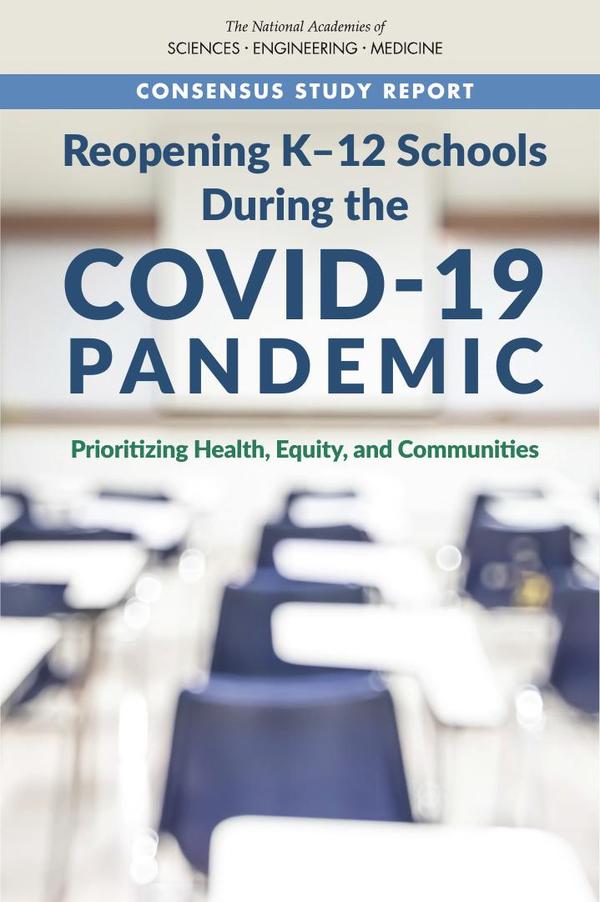 The National Academies of
SCIENCES · ENGINEERING · MEDICINE

CONSENSUS STUDY REPORT

Reopening K–12 Schools During the COVID-19 PANDEMIC

Prioritizing Health, Equity, and Communities